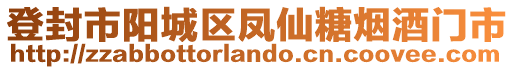 登封市阳城区凤仙糖烟酒门市
http://zzabbottorlando.cn.coovee.com